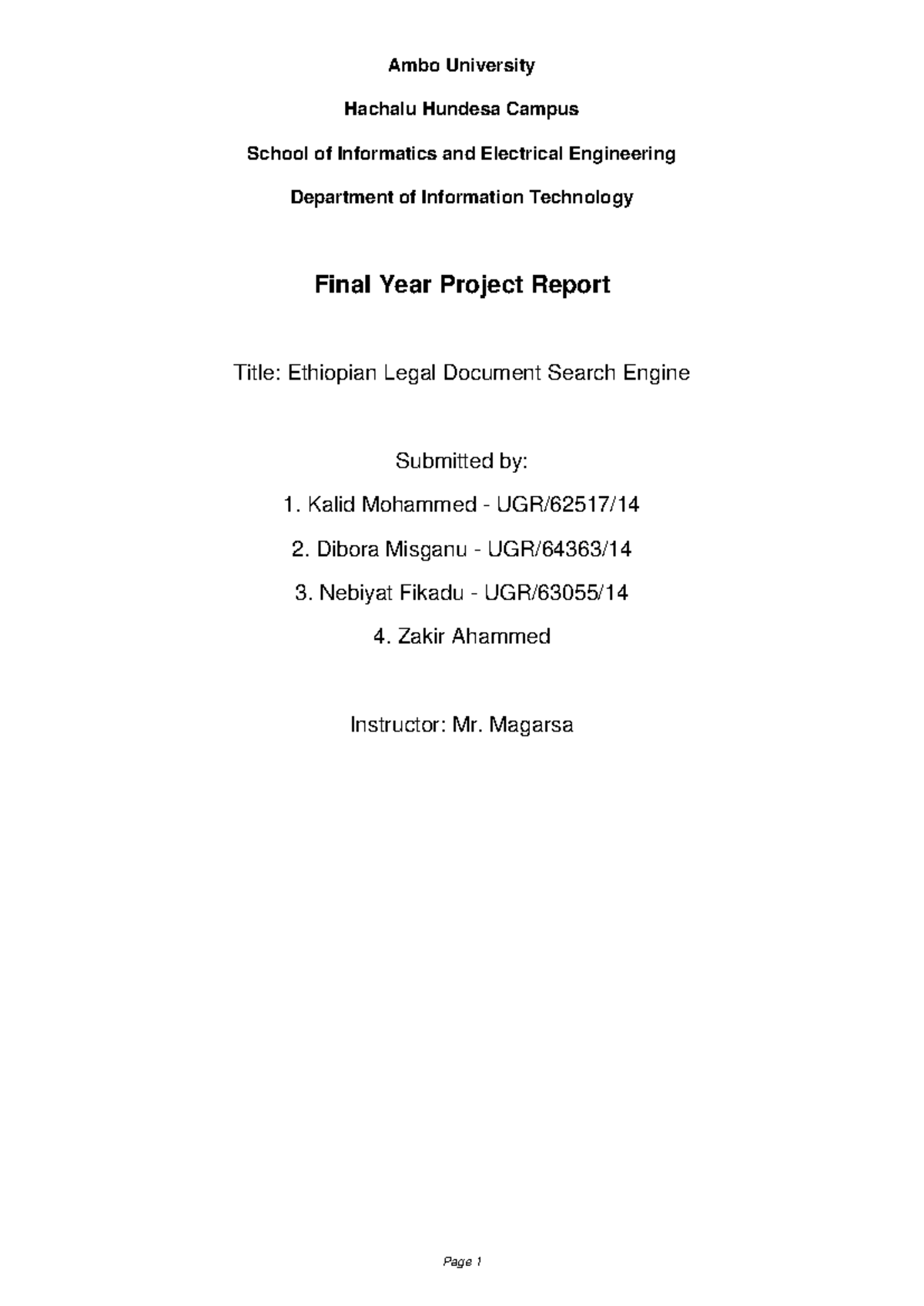 Ambo University

Hachalu Hundesa Campus

School of Informatics and Electrical Engineering

Department of Information Technology

Final Year Project Report

Title: Ethiopian Legal Document Search Engine

Submitted by:

1. Kalid Mohammed - UGR/62517/14

2. Dibora Misganu - UGR/64363/14

3. Nebiyat Fikadu - UGR/63055/14

4. Zakir Ahammed

Instructor: Mr. Magarsa

Page 1